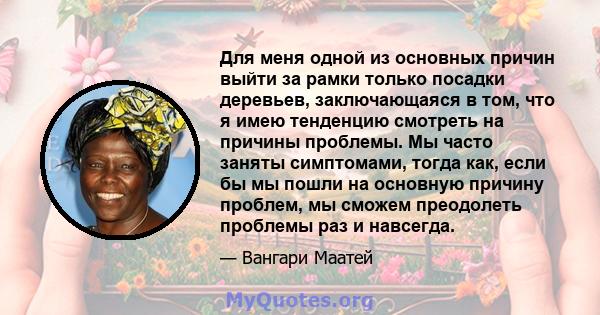 Для меня одной из основных причин выйти за рамки только посадки деревьев, заключающаяся в том, что я имею тенденцию смотреть на причины проблемы. Мы часто заняты симптомами, тогда как, если бы мы пошли на основную причину проблем, мы сможем преодолеть проблемы раз и навсегда.

— Вангари Маатей

MyQuotes.org